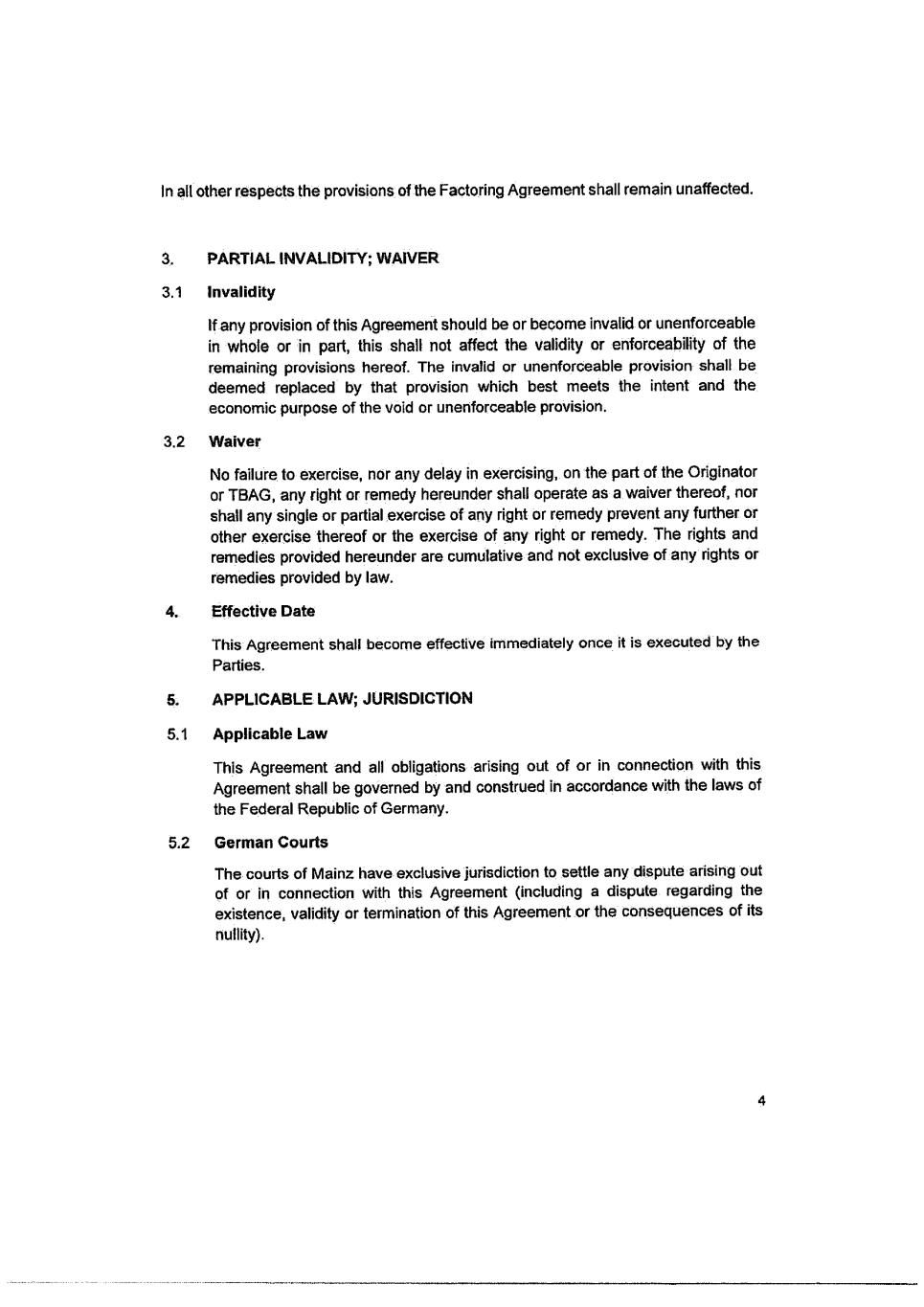 In all other respects the provisions of the Factoring Agreement shall remain unaffected.

3. PARTIAL INVALIDITY; WAIVER

3.1 Invalidity

If any provision of this Agreement should be or become invalid or unenforceable in whole or in part, this shall not affect the validity or enforceability of the remaining provisions hereof. The invalid or unenforceable provision shall be deemed replaced by that provision which best meets the intent and the economic purpose of the void or unenforceable provision.

3.2 Waiver

No failure to exercise, nor any delay in exercising, on the part of the Originator or TBAG, any right or remedy hereunder shall operate as a waiver thereof, nor shall any single or partial exercise of any right or remedy prevent any further or other exercise thereof or the exercise of any right or remedy. The rights and remedies provided hereunder are cumulative and not exclusive of any rights or remedies provided by law.

4. Effective Date

This Agreement shall become effective immediately once it is executed by the Parties.

5. APPLICABLE LAW; JURISDICTION

5.1 Applicable Law

This Agreement and all obligations arising out of or in connection with this Agreement shall be governed by and construed in accordance with the laws of the Federal Republic of Germany.

5.2 German Courts

The courts of Mainz have exclusive jurisdiction to settle any dispute arising out of or in connection with this Agreement (including a dispute regarding the existence, validity or termination of this Agreement or the consequences of its nullity).

4